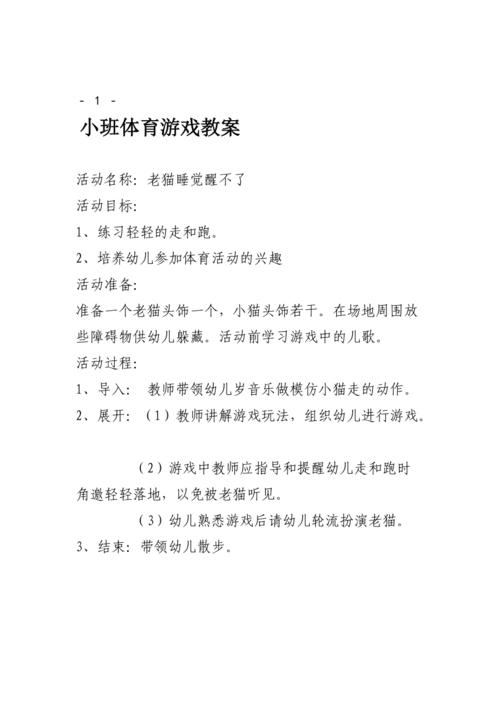 - 1 -

小班体育游戏教案

活动名称：老猫睡觉醒不了

活动目标：

1、练习轻轻的走和跑。

2、培养幼儿参加体育活动的兴趣

活动准备：

准备一个老猫头饰一个，小猫头饰若干。在场地周围放些障碍物供幼儿躲藏。活动前学习游戏中的儿歌。

活动过程：

1、导入： 教师带领幼儿岁音乐做模仿小猫走的动作。

2、展开：（1）教师讲解游戏玩法，组织幼儿进行游戏。

（2）游戏中教师应指导和提醒幼儿走和跑时角邀轻轻落地，以免被老猫听见。

（3）幼儿熟悉游戏后请幼儿轮流扮演老猫。

3、结束：带领幼儿散步。